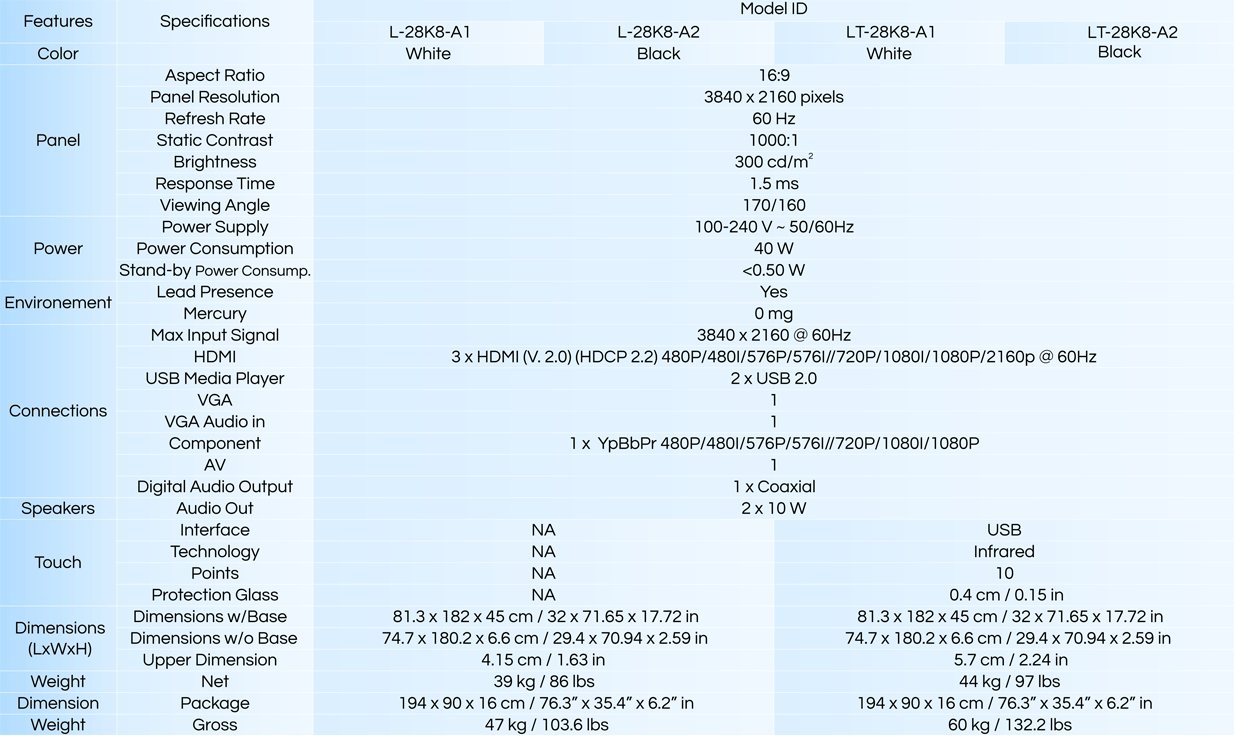 | Features | Specifications | Model ID | | | |
|---|---|---|---|---|---|
| | | L-28K8-A1 | L-28K8-A2 | LT-28K8-A1 | LT-28K8-A2 |
| Color | | White | Black | White | Black |
| Panel | Aspect Ratio | 16:9 | | | |
| | Panel Resolution | 3840 x 2160 pixels | | | |
| | Refresh Rate | 60 Hz | | | |
| | Static Contrast | 1000:1 | | | |
| | Brightness | 300 cd/m$^2$ | | | |
| | Response Time | 1.5 ms | | | |
| | Viewing Angle | 170/160 | | | |
| Power | Power Supply | 100-240 V ~ 50/60Hz | | | |
| | Power Consumption | 40 W | | | |
| | Stand-by Power Consump. | <0.50 W | | | |
| Environement | Lead Presence | Yes | | | |
| | Mercury | 0 mg | | | |
| Connections | Max Input Signal | 3840 x 2160 @ 60Hz | | | |
| | HDMI | 3 x HDMI (V. 2.0) (HDCP 2.2) 480P/480I/576P/576I//720P/1080I/1080P/2160p @ 60Hz | | | |
| | USB Media Player | 2 x USB 2.0 | | | |
| | VGA | 1 | | | |
| | VGA Audio in | 1 | | | |
| | Component | 1 x YpBbPr 480P/480I/576P/576I//720P/1080I/1080P | | | |
| | AV | 1 | | | |
| | Digital Audio Output | 1 x Coaxial | | | |
| Speakers | Audio Out | 2 x 10 W | | | |
| Touch | Interface | NA | | USB | |
| | Technology | NA | | Infrared | |
| | Points | NA | | 10 | |
| | Protection Glass | NA | | 0.4 cm / 0.15 in | |
| Dimensions (LxWxH) | Dimensions w/Base | 81.3 x 182 x 45 cm / 32 x 71.65 x 17.72 in | | 81.3 x 182 x 45 cm / 32 x 71.65 x 17.72 in | |
| | Dimensions w/o Base | 74.7 x 180.2 x 6.6 cm / 29.4 x 70.94 x 2.59 in | | 74.7 x 180.2 x 6.6 cm / 29.4 x 70.94 x 2.59 in | |
| | Upper Dimension | 4.15 cm / 1.63 in | | 5.7 cm / 2.24 in | |
| Weight | Net | 39 kg / 86 lbs | | 44 kg / 97 lbs | |
| Dimension | Package | 194 x 90 x 16 cm / 76.3” x 35.4” x 6.2” in | | 194 x 90 x 16 cm / 76.3” x 35.4” x 6.2” in | |
| Weight | Gross | 47 kg / 103.6 lbs | | 60 kg / 132.2 lbs | |